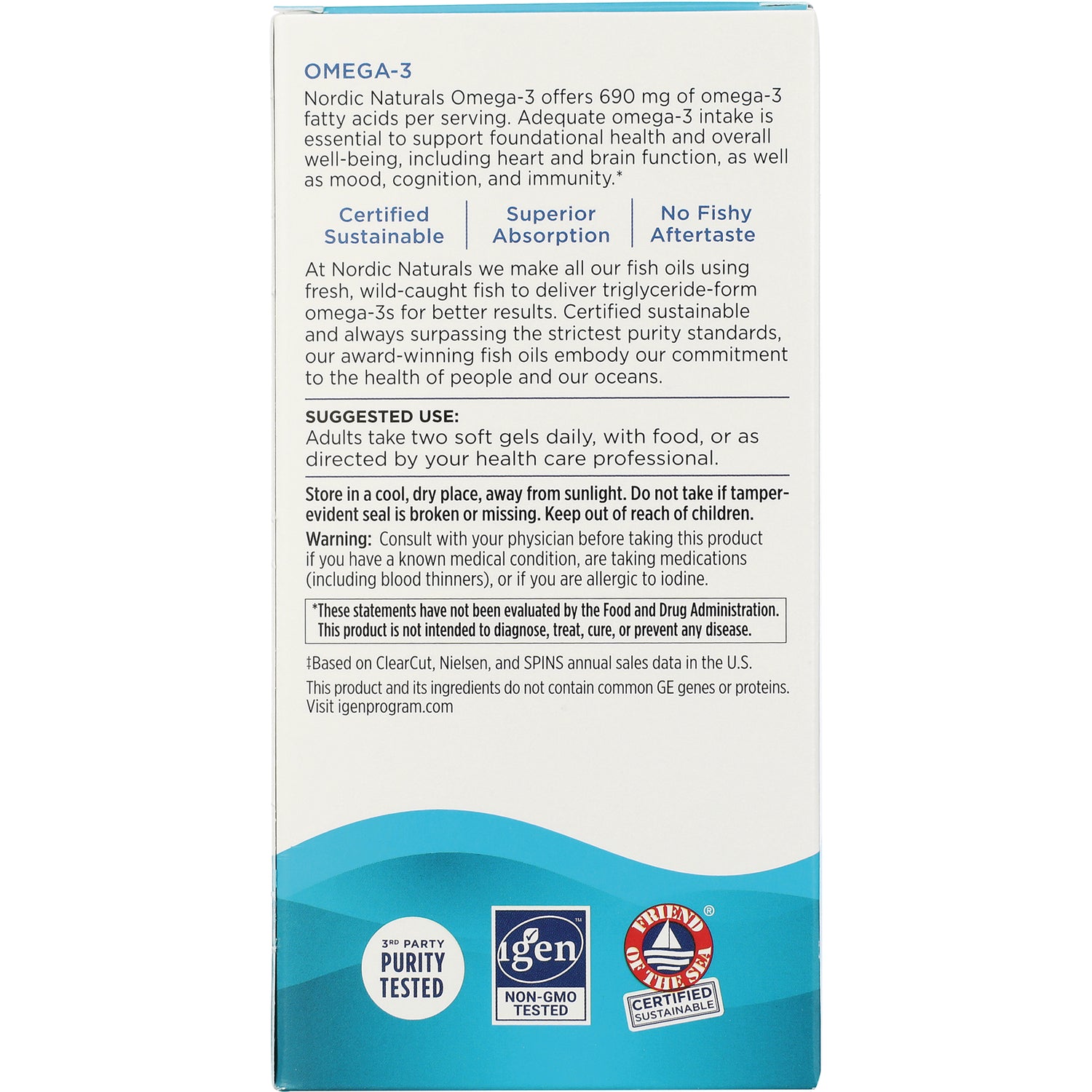 OMEGA-3

Nordic Naturals Omega-3 offers 690 mg of omega-3 fatty acids per serving. Adequate omega-3 intake is essential to support foundational health and overall well-being, including heart and brain function, as well as mood, cognition, and immunity.*

Certified Sustainable

Superior Absorption

No Fishy Aftertaste

At Nordic Naturals we make all our fish oils using fresh, wild-caught fish to deliver triglyceride-form omega-3s for better results. Certified sustainable and always surpassing the strictest purity standards, our award-winning fish oils embody our commitment to the health of people and our oceans.

SUGGESTED USE:
Adults take two soft gels daily, with food, or as directed by your health care professional.

Store in a cool, dry place, away from sunlight. Do not take if tamper-evident seal is broken or missing. Keep out of reach of children.

Warning: Consult with your physician before taking this product if you have a known medical condition, are taking medications (including blood thinners), or if you are allergic to iodine.

*These statements have not been evaluated by the Food and Drug Administration. This product is not intended to diagnose, treat, cure, or prevent any disease.

‡Based on ClearCut, Nielsen, and SPINS annual sales data in the U.S.

This product and its ingredients do not contain common GE genes or proteins. Visit igenprogram.com

3RD PARTY PURITY TESTED

igen™ NON-GMO TESTED

FRIEND OF THE SEA® CERTIFIED SUSTAINABLE